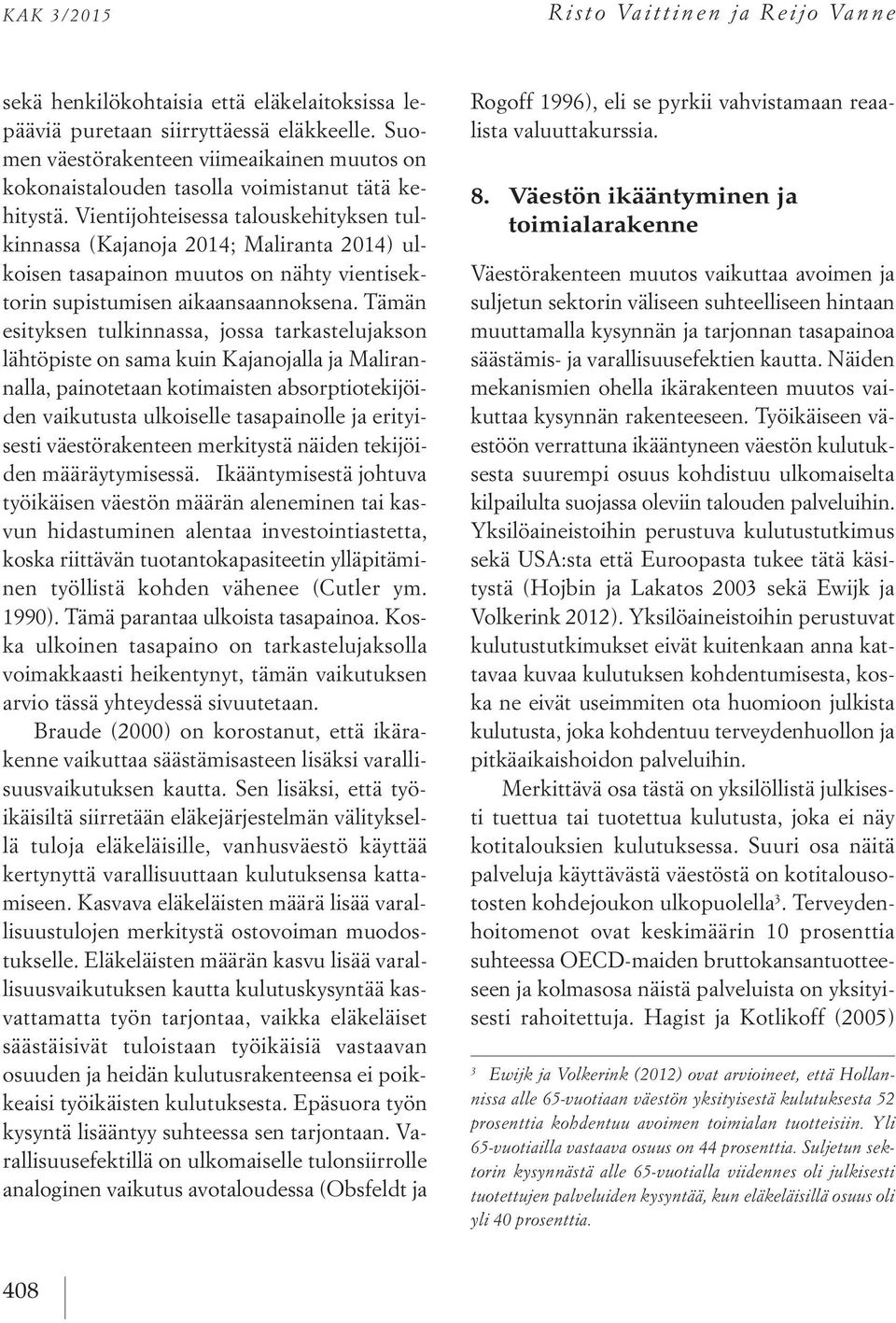 KAK 3/2015

Risto Vaittinen ja Reijo Vanne

sekä henkilökohtaisia että eläkelaitoksissa lepääviä puretaan siirryttäessä eläkkeelle. Suomen väestörakenteen viimeaikainen muutos on kokonaistalouden tasolla voimistanut tätä kehitystä. Vientijohteisessa talouskehityksen tulkinnassa (Kajanoja 2014; Maliranta 2014) ulkoisen tasapainon muutos on nähty vientisektorin supistumisen aikaansaannoksena. Tämän esityksen tulkinnassa, jossa tarkastelujakson lähtöpiste on sama kuin Kajanojalla ja Malirannalla, painotetaan kotimaisten absorptiotekijöiden vaikutusta ulkoiselle tasapainolle ja erityisesti väestörakenteen merkitystä näiden tekijöiden määräytymisessä. Ikääntymisestä johtuva työikäisen väestön määrän aleneminen tai kasvun hidastuminen alentaa investointiastetta, koska riittävän tuotantokapasiteetin ylläpitäminen työllistä kohden vähenee (Cutler ym. 1990). Tämä parantaa ulkoista tasapainoa. Koska ulkoinen tasapaino on tarkastelujaksolla voimakkaasti heikentynyt, tämän vaikutuksen arvio tässä yhteydessä sivuutetaan.

Braude (2000) on korostanut, että ikärakenne vaikuttaa säästämisasteen lisäksi varallisuusvaikutuksen kautta. Sen lisäksi, että työikäisiltä siirretään eläkejärjestelmän välityksellä tuloja eläkeläisille, vanhusväestö käyttää kertynyttä varallisuuttaan kulutuksensa kattamiseen. Kasvava eläkeläisten määrä lisää varallisuustulojen merkitystä ostovoiman muodostukselle. Eläkeläisten määrän kasvu lisää varallisuusvaikutuksen kautta kulutuskysyntää kasvattamatta työn tarjontaa, vaikka eläkeläiset säästäisivät tuloistaan työikäisiä vastaavan osuuden ja heidän kulutusrakenteensa ei poikkeaisi työikäisten kulutuksesta. Epäsuora työn kysyntä lisääntyy suhteessa sen tarjontaan. Varallisuusefektillä on ulkomaiselle tulonsiirrolle analoginen vaikutus avotaloudessa (Obsfeldt ja Rogoff 1996), eli se pyrkii vahvistamaan reaalista valuuttakurssia.

8. Väestön ikääntyminen ja toimialarakenne

Väestörakenteen muutos vaikuttaa avoimen ja suljetun sektorin väliseen suhteelliseen hintaan muuttamalla kysynnän ja tarjonnan tasapainoa säästämis- ja varallisuusefektien kautta. Näiden mekanismien ohella ikärakenteen muutos vaikuttaa kysynnän rakenteeseen. Työikäiseen väestöön verrattuna ikääntyneen väestön kulutuksesta suurempi osuus kohdistuu ulkomaiselta kilpailulta suojassa oleviin talouden palveluihin. Yksilöaineistoihin perustuva kulutustutkimus sekä USA:sta että Euroopasta tukee tätä käsitystä (Hojbin ja Lakatos 2003 sekä Ewijk ja Volkerink 2012). Yksilöaineistoihin perustuvat kulutustutkimukset eivät kuitenkaan anna kattavaa kuvaa kulutuksen kohdentumisesta, koska ne eivät useimmiten ota huomioon julkista kulutusta, joka kohdentuu terveydenhuollon ja pitkäaikaishoidon palveluihin.

Merkittävä osa tästä on yksilöllistä julkisesti tuettua tai tuotettua kulutusta, joka ei näy kotitalouksien kulutuksessa. Suuri osa näitä palveluja käyttävästä väestöstä on kotitalousotosten kohdejoukon ulkopuolella$^3$. Terveydenhoitomenot ovat keskimäärin 10 prosenttia suhteessa OECD-maiden bruttokansantuotteeseen ja kolmasosa näistä palveluista on yksityisesti rahoitettuja. Hagist ja Kotlikoff (2005)

$^3$ Ewijk ja Volkerink (2012) ovat arvioineet, että Hollannissa alle 65-vuotiaan väestön yksityisestä kulutuksesta 52 prosenttia kohdentuu avoimen toimialan tuotteisiin. Yli 65-vuotiailla vastaava osuus on 44 prosenttia. Suljetun sektorin kysynnästä alle 65-vuotialla viidennes oli julkisesti tuotettujen palveluiden kysyntää, kun eläkeläisillä osuus oli yli 40 prosenttia.

408